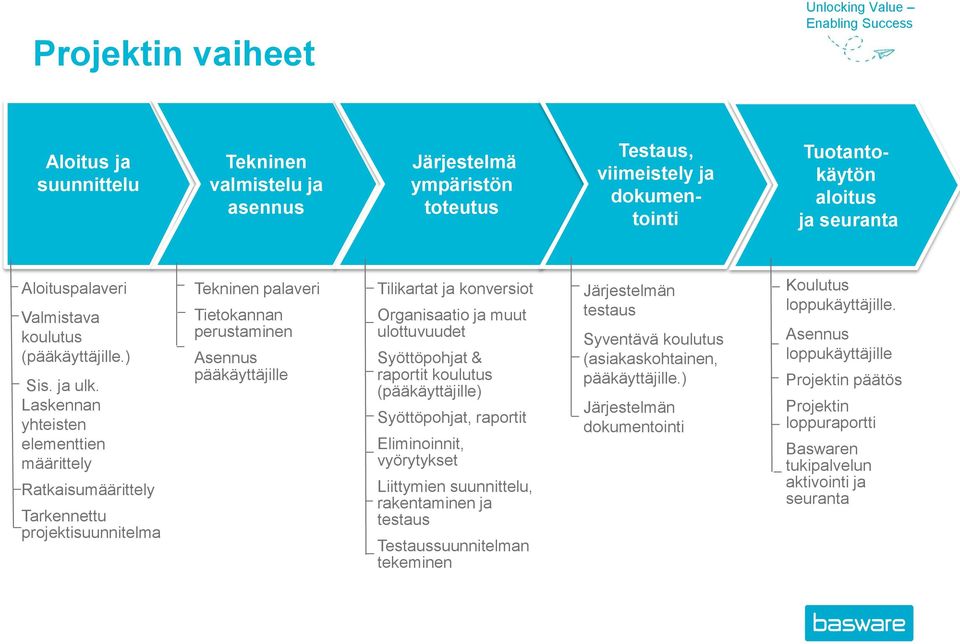 Unlocking Value – Enabling Success

Projektin vaiheet

Aloitus ja suunnittelu

Tekninen valmistelu ja asennus

Järjestelmä ympäristön toteutus

Testaus, viimeistely ja dokumentointi

Tuotantokäytön aloitus ja seuranta

Aloituspalaveri

Valmistava koulutus (pääkäyttäjille.)

Sis. ja ulk. Laskennan yhteisten elementtien määrittely

Ratkaisumäärittely

Tarkennettu projektisuunnitelma

Tekninen palaveri

Tietokannan perustaminen

Asennus pääkäyttäjille

Tilikartat ja konversiot

Organisaatio ja muut ulottuvuudet

Syöttöpohjat & raportit koulutus (pääkäyttäjille)

Syöttöpohjat, raportit

Eliminoinnit, vyörytykset

Liittymien suunnittelu, rakentaminen ja testaus

Testaussuunnitelman tekeminen

Järjestelmän testaus

Syventävä koulutus (asiakaskohtainen, pääkäyttäjille.)

Järjestelmän dokumentointi

Koulutus loppukäyttäjille.

Asennus loppukäyttäjille

Projektin päätös

Projektin loppuraportti

Baswaren tukipalvelun aktivointi ja seuranta

basware